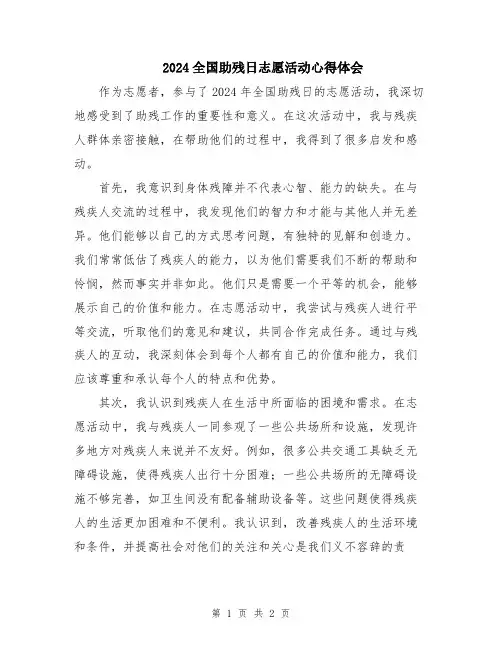 2024全国助残日志愿活动心得体会

作为志愿者，参与了2024年全国助残日的志愿活动，我深切地感受到了助残工作的重要性和意义。在这次活动中，我与残疾人群体亲密接触，在帮助他们的过程中，我得到了很多启发和感动。

首先，我意识到身体残障并不代表心智、能力的缺失。在与残疾人交流的过程中，我发现他们的智力和才能与其他人并无差异。他们能够以自己的方式思考问题，有独特的见解和创造力。我们常常低估了残疾人的能力，以为他们需要我们不断的帮助和怜悯，然而事实并非如此。他们只是需要一个平等的机会，能够展示自己的价值和能力。在志愿活动中，我尝试与残疾人进行平等交流，听取他们的意见和建议，共同合作完成任务。通过与残疾人的互动，我深刻体会到每个人都有自己的价值和能力，我们应该尊重和承认每个人的特点和优势。

其次，我认识到残疾人在生活中所面临的困境和需求。在志愿活动中，我与残疾人一同参观了一些公共场所和设施，发现许多地方对残疾人来说并不友好。例如，很多公共交通工具缺乏无障碍设施，使得残疾人出行十分困难；一些公共场所的无障碍设施不够完善，如卫生间没有配备辅助设备等。这些问题使得残疾人的生活更加困难和不便利。我认识到，改善残疾人的生活环境和条件，并提高社会对他们的关注和关心是我们义不容辞的责

第 1 页 共 2 页